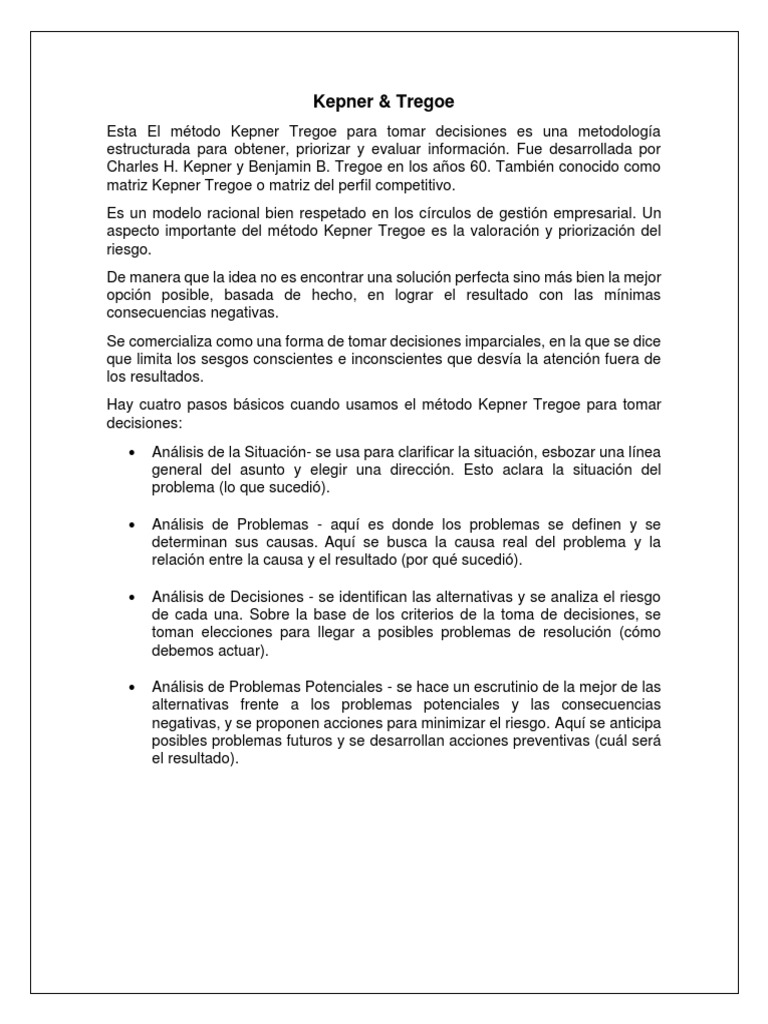 Kepner & Tregoe

Esta El método Kepner Tregoe para tomar decisiones es una metodología estructurada para obtener, priorizar y evaluar información. Fue desarrollada por Charles H. Kepner y Benjamin B. Tregoe en los años 60. También conocido como matriz Kepner Tregoe o matriz del perfil competitivo.

Es un modelo racional bien respetado en los círculos de gestión empresarial. Un aspecto importante del método Kepner Tregoe es la valoración y priorización del riesgo.

De manera que la idea no es encontrar una solución perfecta sino más bien la mejor opción posible, basada de hecho, en lograr el resultado con las mínimas consecuencias negativas.

Se comercializa como una forma de tomar decisiones imparciales, en la que se dice que limita los sesgos conscientes e inconscientes que desvía la atención fuera de los resultados.

Hay cuatro pasos básicos cuando usamos el método Kepner Tregoe para tomar decisiones:

• Análisis de la Situación- se usa para clarificar la situación, esbozar una línea general del asunto y elegir una dirección. Esto aclara la situación del problema (lo que sucedió).

• Análisis de Problemas - aquí es donde los problemas se definen y se determinan sus causas. Aquí se busca la causa real del problema y la relación entre la causa y el resultado (por qué sucedió).

• Análisis de Decisiones - se identifican las alternativas y se analiza el riesgo de cada una. Sobre la base de los criterios de la toma de decisiones, se toman elecciones para llegar a posibles problemas de resolución (cómo debemos actuar).

• Análisis de Problemas Potenciales - se hace un escrutinio de la mejor de las alternativas frente a los problemas potenciales y las consecuencias negativas, y se proponen acciones para minimizar el riesgo. Aquí se anticipa posibles problemas futuros y se desarrollan acciones preventivas (cuál será el resultado).